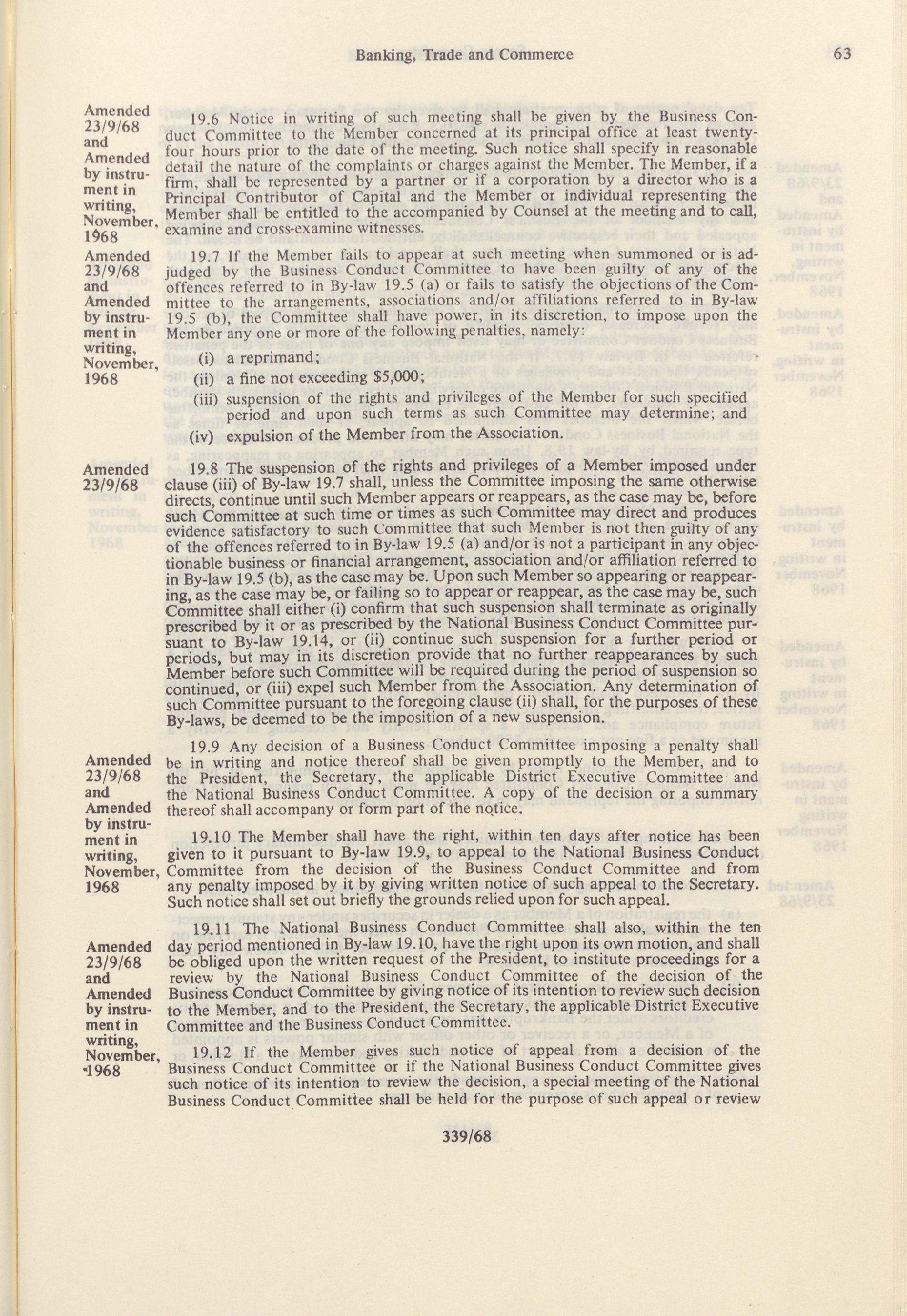 Banking, Trade and Commerce

63

Amended 23/9/68 and Amended by instrument in writing, November, 1968

19.6 Notice in writing of such meeting shall be given by the Business Conduct Committee to the Member concerned at its principal office at least twenty-four hours prior to the date of the meeting. Such notice shall specify in reasonable detail the nature of the complaints or charges against the Member. The Member, if a firm, shall be represented by a partner or if a corporation by a director who is a Principal Contributor of Capital and the Member or individual representing the Member shall be entitled to the accompanied by Counsel at the meeting and to call, examine and cross-examine witnesses.

Amended 23/9/68 and Amended by instrument in writing, November, 1968

19.7 If the Member fails to appear at such meeting when summoned or is adjudged by the Business Conduct Committee to have been guilty of any of the offences referred to in By-law 19.5 (a) or fails to satisfy the objections of the Committee to the arrangements, associations and/or affiliations referred to in By-law 19.5 (b), the Committee shall have power, in its discretion, to impose upon the Member any one or more of the following penalties, namely:

(i) a reprimand;

(ii) a fine not exceeding $5,000;

(iii) suspension of the rights and privileges of the Member for such specified period and upon such terms as such Committee may determine; and

(iv) expulsion of the Member from the Association.

Amended 23/9/68

19.8 The suspension of the rights and privileges of a Member imposed under clause (iii) of By-law 19.7 shall, unless the Committee imposing the same otherwise directs, continue until such Member appears or reappears, as the case may be, before such Committee at such time or times as such Committee may direct and produces evidence satisfactory to such Committee that such Member is not then guilty of any of the offences referred to in By-law 19.5 (a) and/or is not a participant in any objectionable business or financial arrangement, association and/or affiliation referred to in By-law 19.5 (b), as the case may be. Upon such Member so appearing or reappearing, as the case may be, or failing so to appear or reappear, as the case may be, such Committee shall either (i) confirm that such suspension shall terminate as originally prescribed by it or as prescribed by the National Business Conduct Committee pursuant to By-law 19.14, or (ii) continue such suspension for a further period or periods, but may in its discretion provide that no further reappearances by such Member before such Committee will be required during the period of suspension so continued, or (iii) expel such Member from the Association. Any determination of such Committee pursuant to the foregoing clause (ii) shall, for the purposes of these By-laws, be deemed to be the imposition of a new suspension.

Amended 23/9/68 and Amended by instrument in writing, November, 1968

19.9 Any decision of a Business Conduct Committee imposing a penalty shall be in writing and notice thereof shall be given promptly to the Member, and to the President, the Secretary, the applicable District Executive Committee and the National Business Conduct Committee. A copy of the decision or a summary thereof shall accompany or form part of the notice.

19.10 The Member shall have the right, within ten days after notice has been given to it pursuant to By-law 19.9, to appeal to the National Business Conduct Committee from the decision of the Business Conduct Committee and from any penalty imposed by it by giving written notice of such appeal to the Secretary. Such notice shall set out briefly the grounds relied upon for such appeal.

Amended 23/9/68 and Amended by instrument in writing, November, 1968

19.11 The National Business Conduct Committee shall also, within the ten day period mentioned in By-law 19.10, have the right upon its own motion, and shall be obliged upon the written request of the President, to institute proceedings for a review by the National Business Conduct Committee of the decision of the Business Conduct Committee by giving notice of its intention to review such decision to the Member, and to the President, the Secretary, the applicable District Executive Committee and the Business Conduct Committee.

19.12 If the Member gives such notice of appeal from a decision of the Business Conduct Committee or if the National Business Conduct Committee gives such notice of its intention to review the decision, a special meeting of the National Business Conduct Committee shall be held for the purpose of such appeal or review

339/68